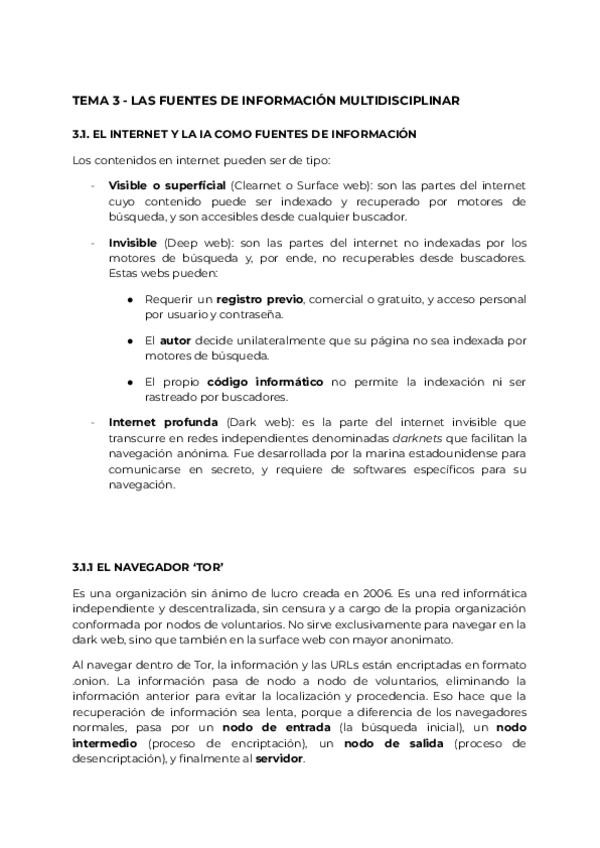 TEMA 3 - LAS FUENTES DE INFORMACIÓN MULTIDISCIPLINAR

3.1. EL INTERNET Y LA IA COMO FUENTES DE INFORMACIÓN

Los contenidos en internet pueden ser de tipo:

- Visible o superficial (Clearnet o Surface web): son las partes del internet cuyo contenido puede ser indexado y recuperado por motores de búsqueda, y son accesibles desde cualquier buscador.

- Invisible (Deep web): son las partes del internet no indexadas por los motores de búsqueda y, por ende, no recuperables desde buscadores. Estas webs pueden:

● Requerir un registro previo, comercial o gratuito, y acceso personal por usuario y contraseña.

● El autor decide unilateralmente que su página no sea indexada por motores de búsqueda.

● El propio código informático no permite la indexación ni ser rastreado por buscadores.

- Internet profunda (Dark web): es la parte del internet invisible que transcurre en redes independientes denominadas darknets que facilitan la navegación anónima. Fue desarrollada por la marina estadounidense para comunicarse en secreto, y requiere de softwares específicos para su navegación.

3.1.1 EL NAVEGADOR 'TOR'

Es una organización sin ánimo de lucro creada en 2006. Es una red informática independiente y descentralizada, sin censura y a cargo de la propia organización conformada por nodos de voluntarios. No sirve exclusivamente para navegar en la dark web, sino que también en la surface web con mayor anonimato.

Al navegar dentro de Tor, la información y las URLs están encriptadas en formato .onion. La información pasa de nodo a nodo de voluntarios, eliminando la información anterior para evitar la localización y procedencia. Eso hace que la recuperación de información sea lenta, porque a diferencia de los navegadores normales, pasa por un nodo de entrada (la búsqueda inicial), un nodo intermedio (proceso de encriptación), un nodo de salida (proceso de desencriptación), y finalmente al servidor.